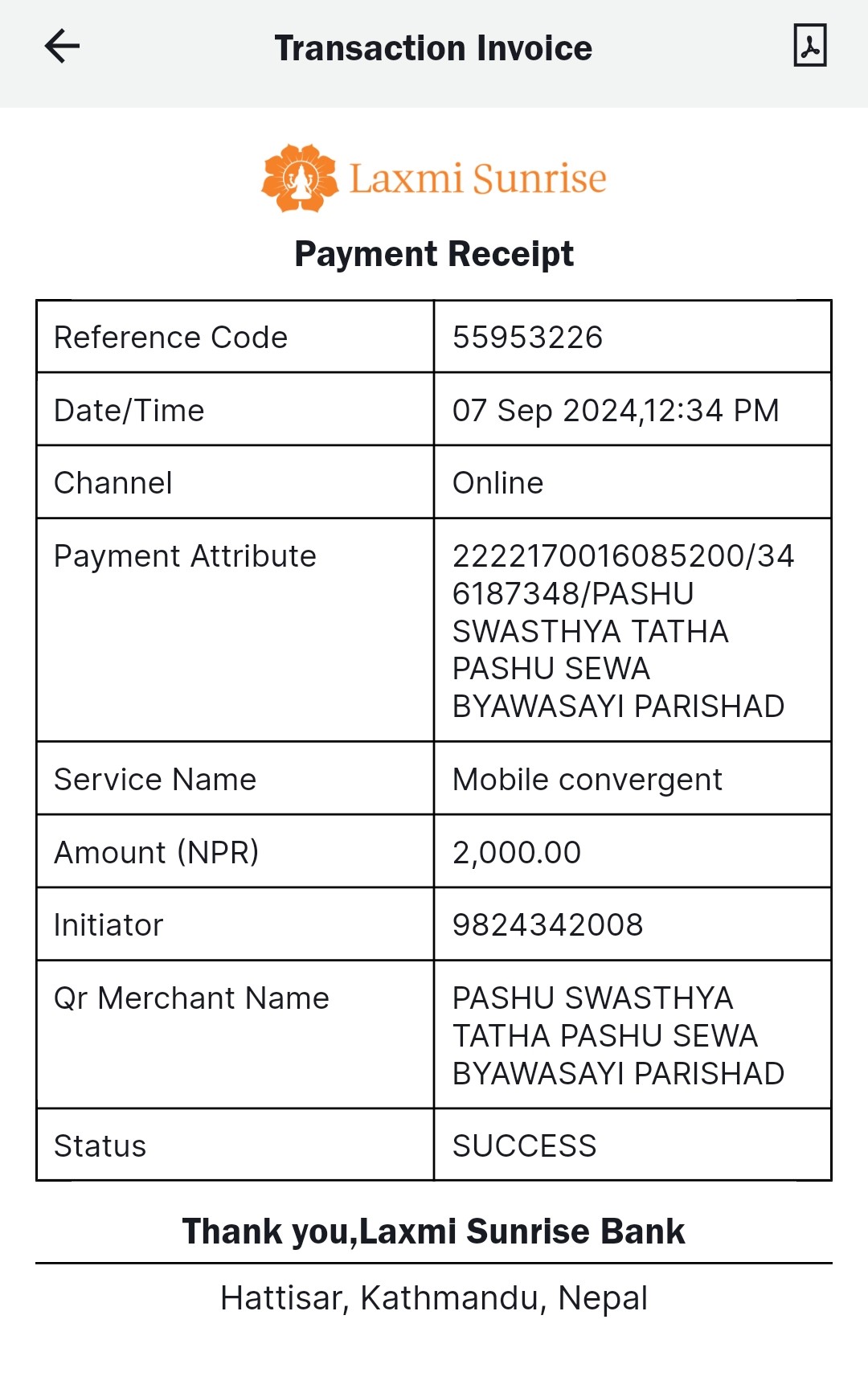 Transaction Invoice

Laxmi Sunrise

Payment Receipt

| Reference Code | 55953226 |
|---|---|
| Date/Time | 07 Sep 2024,12:34 PM |
| Channel | Online |
| Payment Attribute | 2222170016085200/346187348/PASHU SWASTHYA TATHA PASHU SEWA BYAWASAYI PARISHAD |
| Service Name | Mobile convergent |
| Amount (NPR) | 2,000.00 |
| Initiator | 9824342008 |
| Qr Merchant Name | PASHU SWASTHYA TATHA PASHU SEWA BYAWASAYI PARISHAD |
| Status | SUCCESS |

Thank you,Laxmi Sunrise Bank

Hattisar, Kathmandu, Nepal